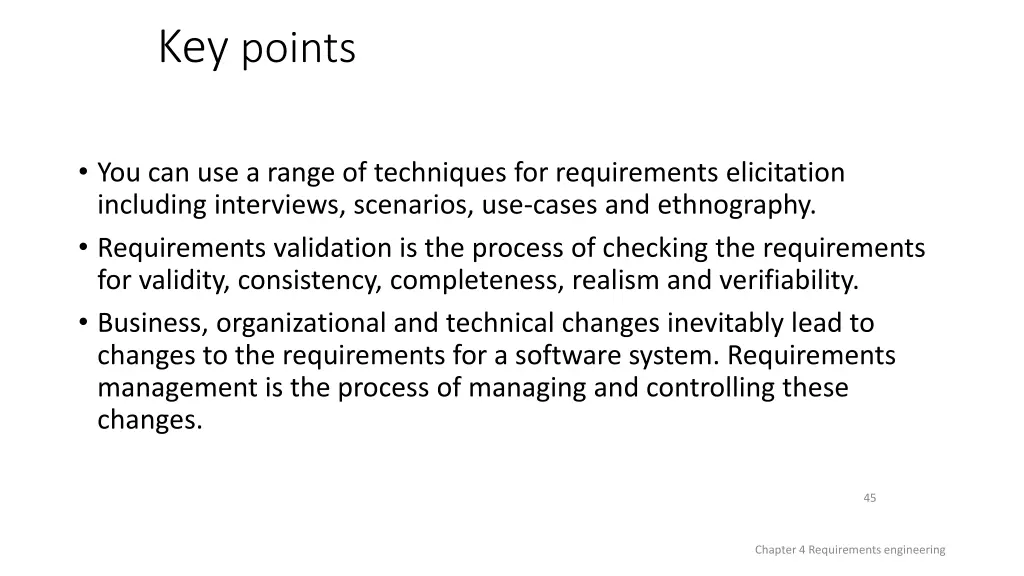 Key points

• You can use a range of techniques for requirements elicitation including interviews, scenarios, use-cases and ethnography.
• Requirements validation is the process of checking the requirements for validity, consistency, completeness, realism and verifiability.
• Business, organizational and technical changes inevitably lead to changes to the requirements for a software system. Requirements management is the process of managing and controlling these changes.

45

Chapter 4 Requirements engineering